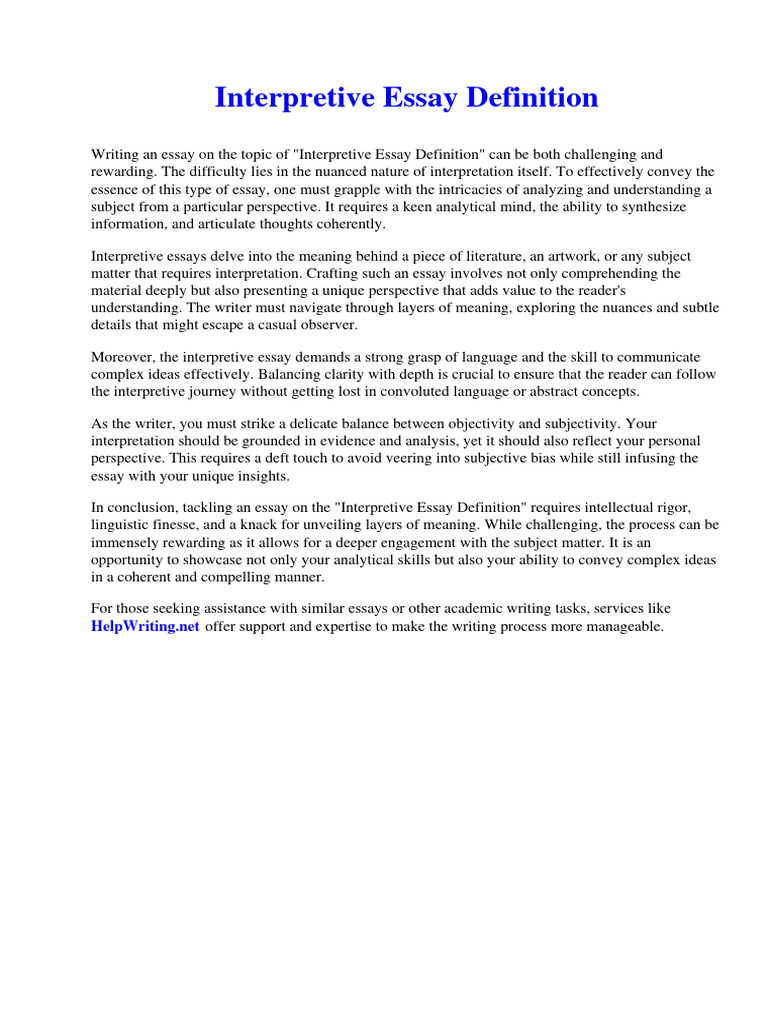 Interpretive Essay Definition

Writing an essay on the topic of "Interpretive Essay Definition" can be both challenging and rewarding. The difficulty lies in the nuanced nature of interpretation itself. To effectively convey the essence of this type of essay, one must grapple with the intricacies of analyzing and understanding a subject from a particular perspective. It requires a keen analytical mind, the ability to synthesize information, and articulate thoughts coherently.

Interpretive essays delve into the meaning behind a piece of literature, an artwork, or any subject matter that requires interpretation. Crafting such an essay involves not only comprehending the material deeply but also presenting a unique perspective that adds value to the reader's understanding. The writer must navigate through layers of meaning, exploring the nuances and subtle details that might escape a casual observer.

Moreover, the interpretive essay demands a strong grasp of language and the skill to communicate complex ideas effectively. Balancing clarity with depth is crucial to ensure that the reader can follow the interpretive journey without getting lost in convoluted language or abstract concepts.

As the writer, you must strike a delicate balance between objectivity and subjectivity. Your interpretation should be grounded in evidence and analysis, yet it should also reflect your personal perspective. This requires a deft touch to avoid veering into subjective bias while still infusing the essay with your unique insights.

In conclusion, tackling an essay on the "Interpretive Essay Definition" requires intellectual rigor, linguistic finesse, and a knack for unveiling layers of meaning. While challenging, the process can be immensely rewarding as it allows for a deeper engagement with the subject matter. It is an opportunity to showcase not only your analytical skills but also your ability to convey complex ideas in a coherent and compelling manner.

For those seeking assistance with similar essays or other academic writing tasks, services like HelpWriting.net offer support and expertise to make the writing process more manageable.